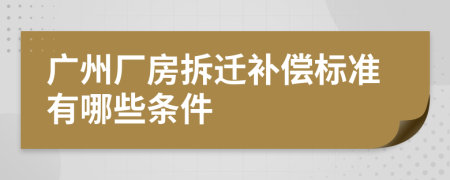 广州厂房拆迁补偿标准有哪些条件